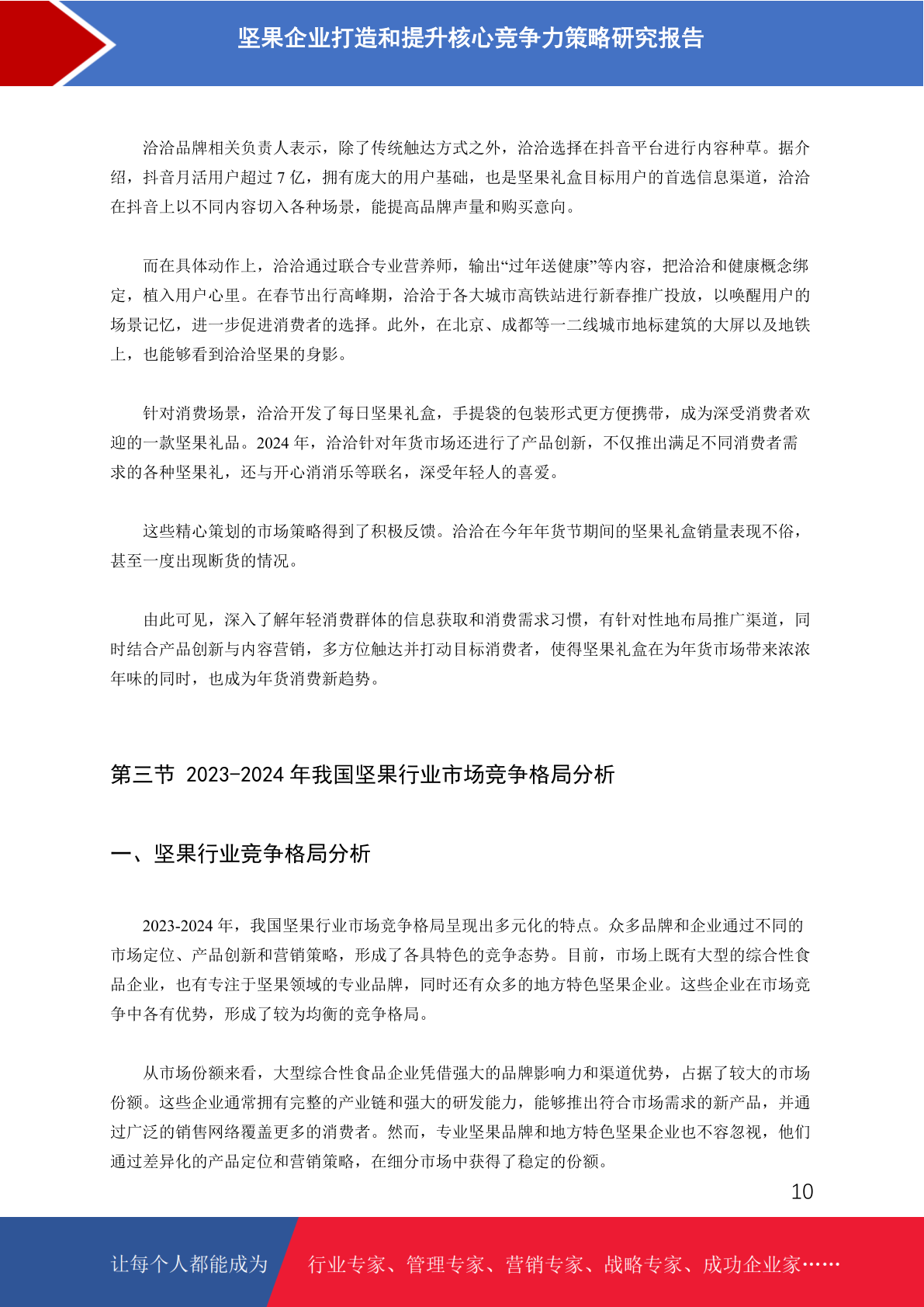 坚果企业打造和提升核心竞争力策略研究报告

洽洽品牌相关负责人表示，除了传统触达方式之外，洽洽选择在抖音平台进行内容种草。据介绍，抖音月活用户超过 7 亿，拥有庞大的用户基础，也是坚果礼盒目标用户的首选信息渠道，洽洽在抖音上以不同内容切入各种场景，能提高品牌声量和购买意向。

而在具体动作上，洽洽通过联合专业营养师，输出“过年送健康”等内容，把洽洽和健康概念绑定，植入用户心里。在春节出行高峰期，洽洽于各大城市高铁站进行新春推广投放，以唤醒用户的场景记忆，进一步促进消费者的选择。此外，在北京、成都等一二线城市地标建筑的大屏以及地铁上，也能够看到洽洽坚果的身影。

针对消费场景，洽洽开发了每日坚果礼盒，手提袋的包装形式更方便携带，成为深受消费者欢迎的一款坚果礼品。2024 年，洽洽针对年货市场还进行了产品创新，不仅推出满足不同消费者需求的各种坚果礼，还与开心消消乐等联名，深受年轻人的喜爱。

这些精心策划的市场策略得到了积极反馈。洽洽在今年年货节期间的坚果礼盒销量表现不俗，甚至一度出现断货的情况。

由此可见，深入了解年轻消费群体的信息获取和消费需求习惯，有针对性地布局推广渠道，同时结合产品创新与内容营销，多方位触达并打动目标消费者，使得坚果礼盒在为年货市场带来浓浓年味的同时，也成为年货消费新趋势。

第三节 2023-2024 年我国坚果行业市场竞争格局分析

一、坚果行业竞争格局分析

2023-2024 年，我国坚果行业市场竞争格局呈现出多元化的特点。众多品牌和企业通过不同的市场定位、产品创新和营销策略，形成了各具特色的竞争态势。目前，市场上既有大型的综合性食品企业，也有专注于坚果领域的专业品牌，同时还有众多的地方特色坚果企业。这些企业在市场竞争中各有优势，形成了较为均衡的竞争格局。

从市场份额来看，大型综合性食品企业凭借强大的品牌影响力和渠道优势，占据了较大的市场份额。这些企业通常拥有完整的产业链和强大的研发能力，能够推出符合市场需求的新产品，并通过广泛的销售网络覆盖更多的消费者。然而，专业坚果品牌和地方特色坚果企业也不容忽视，他们通过差异化的产品定位和营销策略，在细分市场中获得了稳定的份额。

10

让每个人都能成为 行业专家、管理专家、营销专家、战略专家、成功企业家……